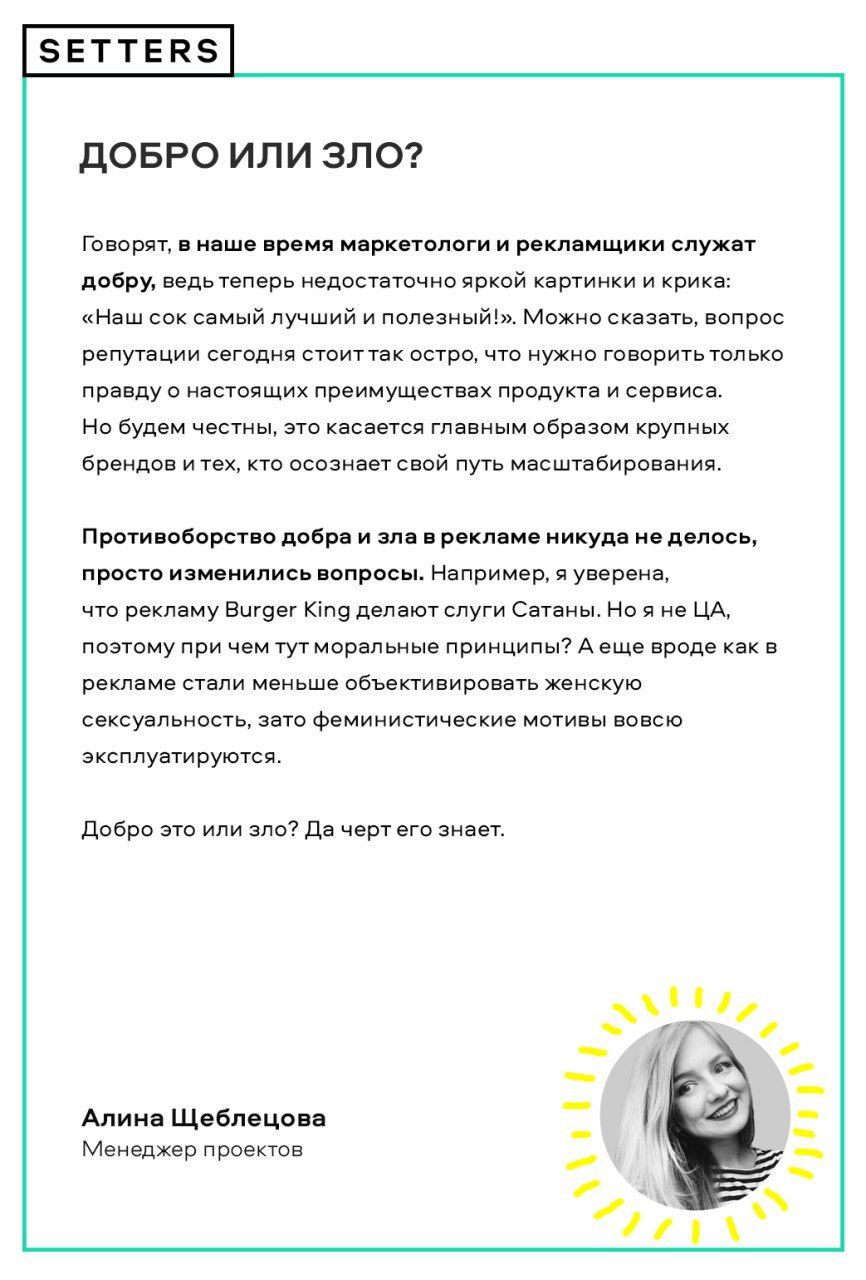 SETTERS

ДОБРО ИЛИ ЗЛО?

Говорят, в наше время маркетологи и рекламщики служат добру, ведь теперь недостаточно яркой картинки и крика: «Наш сок самый лучший и полезный!». Можно сказать, вопрос репутации сегодня стоит так остро, что нужно говорить только правду о настоящих преимуществах продукта и сервиса. Но будем честны, это касается главным образом крупных брендов и тех, кто осознает свой путь масштабирования.

Противоборство добра и зла в рекламе никуда не делось, просто изменились вопросы. Например, я уверена, что рекламу Burger King делают слуги Сатаны. Но я не ЦА, поэтому при чем тут моральные принципы? А еще вроде как в рекламе стали меньше объективировать женскую сексуальность, зато феминистические мотивы вовсю эксплуатируются.

Добро это или зло? Да черт его знает.

Алина Щеблецова
Менеджер проектов